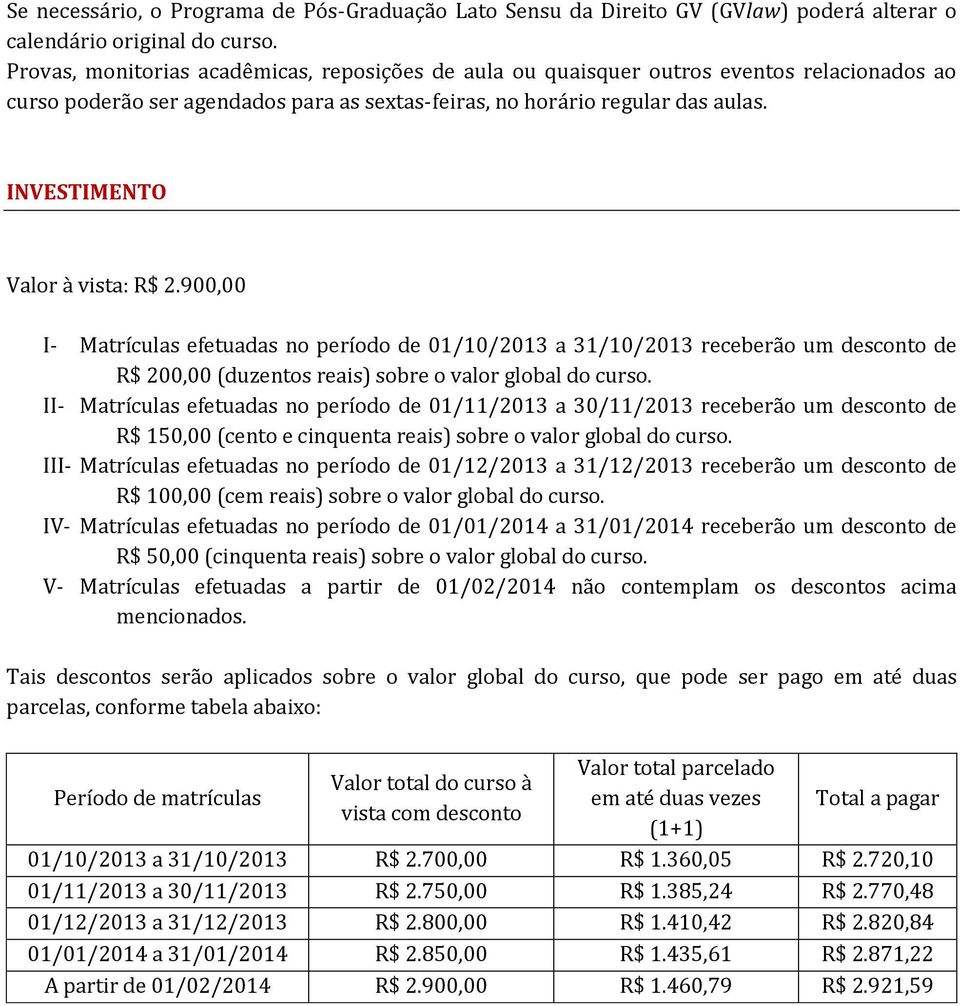 Se necessário, o Programa de Pós-Graduação Lato Sensu da Direito GV (GVlaw) poderá alterar o calendário original do curso.
Provas, monitorias acadêmicas, reposições de aula ou quaisquer outros eventos relacionados ao curso poderão ser agendados para as sextas-feiras, no horário regular das aulas.

INVESTIMENTO

Valor à vista: R$ 2.900,00

I- Matrículas efetuadas no período de 01/10/2013 a 31/10/2013 receberão um desconto de R$ 200,00 (duzentos reais) sobre o valor global do curso.
II- Matrículas efetuadas no período de 01/11/2013 a 30/11/2013 receberão um desconto de R$ 150,00 (cento e cinquenta reais) sobre o valor global do curso.
III- Matrículas efetuadas no período de 01/12/2013 a 31/12/2013 receberão um desconto de R$ 100,00 (cem reais) sobre o valor global do curso.
IV- Matrículas efetuadas no período de 01/01/2014 a 31/01/2014 receberão um desconto de R$ 50,00 (cinquenta reais) sobre o valor global do curso.
V- Matrículas efetuadas a partir de 01/02/2014 não contemplam os descontos acima mencionados.

Tais descontos serão aplicados sobre o valor global do curso, que pode ser pago em até duas parcelas, conforme tabela abaixo:

| Período de matrículas | Valor total do curso à vista com desconto | Valor total parcelado em até duas vezes (1+1) | Total a pagar |
|---|---|---|---|
| 01/10/2013 a 31/10/2013 | R$ 2.700,00 | R$ 1.360,05 | R$ 2.720,10 |
| 01/11/2013 a 30/11/2013 | R$ 2.750,00 | R$ 1.385,24 | R$ 2.770,48 |
| 01/12/2013 a 31/12/2013 | R$ 2.800,00 | R$ 1.410,42 | R$ 2.820,84 |
| 01/01/2014 a 31/01/2014 | R$ 2.850,00 | R$ 1.435,61 | R$ 2.871,22 |
| A partir de 01/02/2014 | R$ 2.900,00 | R$ 1.460,79 | R$ 2.921,59 |